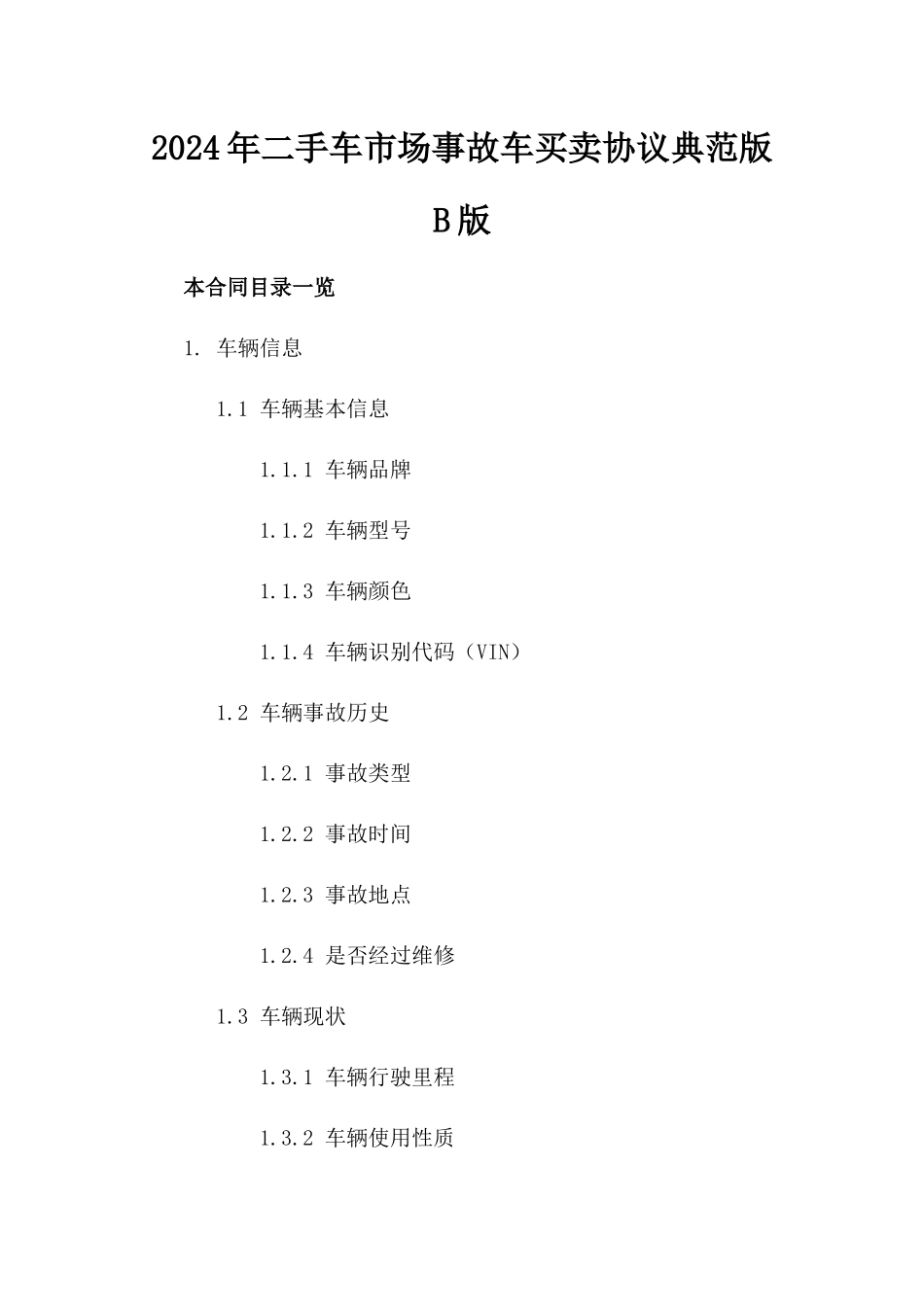 2024年二手车市场事故车买卖协议典范版B版

本合同目录一览

1. 车辆信息

1.1 车辆基本信息

1.1.1 车辆品牌

1.1.2 车辆型号

1.1.3 车辆颜色

1.1.4 车辆识别代码（VIN）

1.2 车辆事故历史

1.2.1 事故类型

1.2.2 事故时间

1.2.3 事故地点

1.2.4 是否经过维修

1.3 车辆现状

1.3.1 车辆行驶里程

1.3.2 车辆使用性质